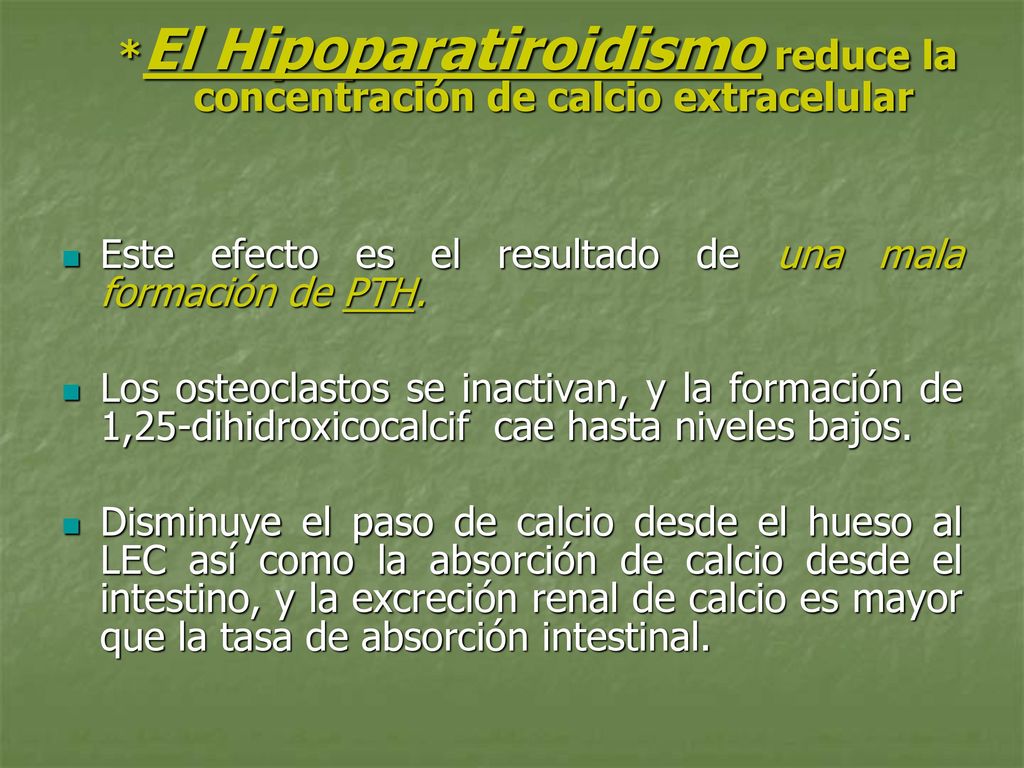 *El Hipoparatiroidismo reduce la concentración de calcio extracelular

Este efecto es el resultado de una mala formación de PTH.

Los osteoclastos se inactivan, y la formación de 1,25-dihidroxicocalcif cae hasta niveles bajos.

Disminuye el paso de calcio desde el hueso al LEC así como la absorción de calcio desde el intestino, y la excreción renal de calcio es mayor que la tasa de absorción intestinal.